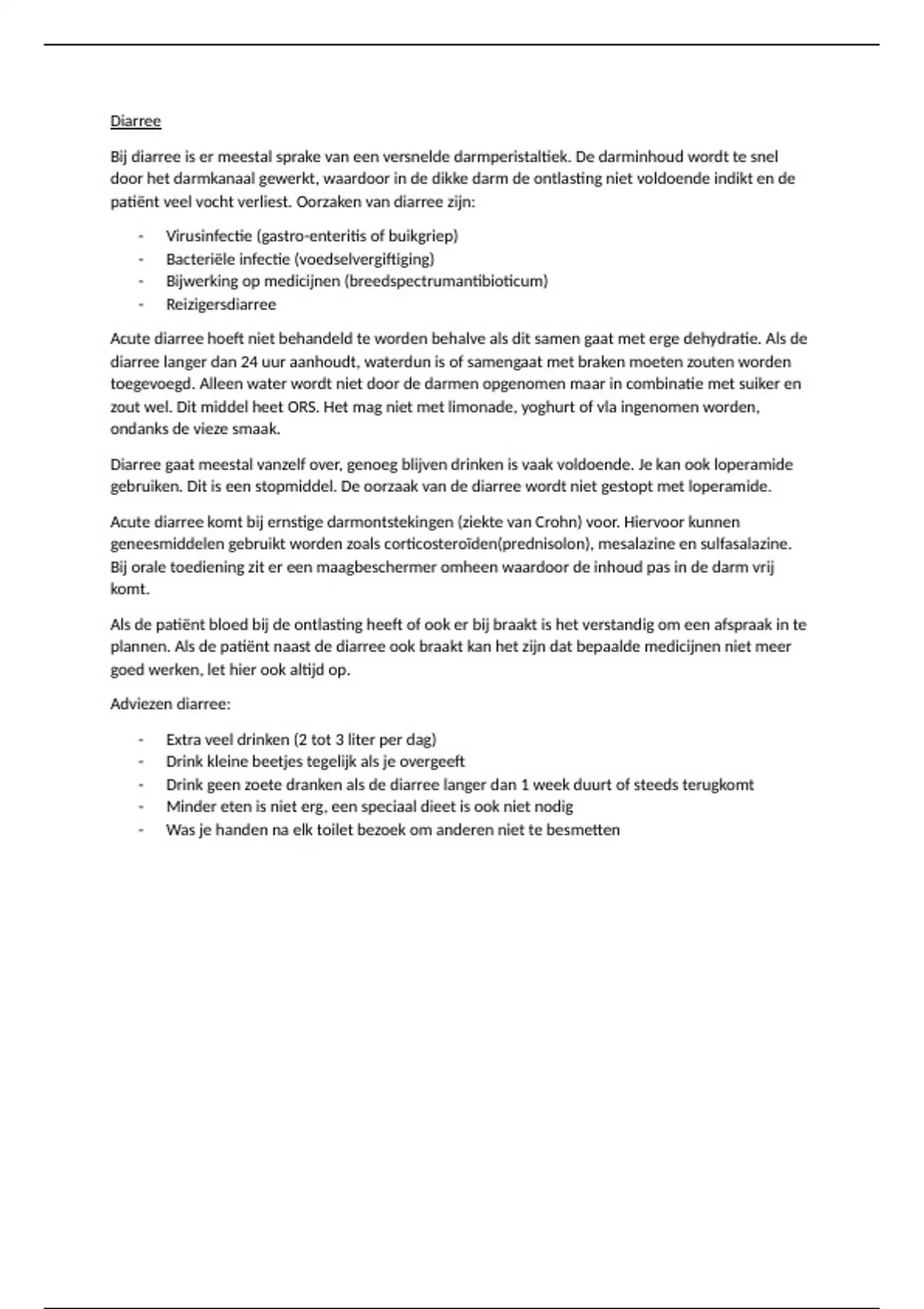 Diarree

Bij diarree is er meestal sprake van een versnelde darmperistaltiek. De darminhoud wordt te snel door het darmkanaal gewerkt, waardoor in de dikke darm de ontlasting niet voldoende indikt en de patiënt veel vocht verliest. Oorzaken van diarree zijn:

- Virusinfectie (gastro-enteritis of buikgriep)
- Bacteriële infectie (voedselvergiftiging)
- Bijwerking op medicijnen (breedspectrumantibioticum)
- Reizigersdiarree

Acute diarree hoeft niet behandeld te worden behalve als dit samen gaat met erge dehydratie. Als de diarree langer dan 24 uur aanhoudt, waterdun is of samengaat met braken moeten zouten worden toegevoegd. Alleen water wordt niet door de darmen opgenomen maar in combinatie met suiker en zout wel. Dit middel heet ORS. Het mag niet met limonade, yoghurt of vla ingenomen worden, ondanks de vieze smaak.

Diarree gaat meestal vanzelf over, genoeg blijven drinken is vaak voldoende. Je kan ook loperamide gebruiken. Dit is een stopmiddel. De oorzaak van de diarree wordt niet gestopt met loperamide.

Acute diarree komt bij ernstige darmontstekingen (ziekte van Crohn) voor. Hiervoor kunnen geneesmiddelen gebruikt worden zoals corticosteroïden(prednisolon), mesalazine en sulfasalazine. Bij orale toediening zit er een maagbeschermer omheen waardoor de inhoud pas in de darm vrij komt.

Als de patiënt bloed bij de ontlasting heeft of ook er bij braakt is het verstandig om een afspraak in te plannen. Als de patiënt naast de diarree ook braakt kan het zijn dat bepaalde medicijnen niet meer goed werken, let hier ook altijd op.

Adviezen diarree:

- Extra veel drinken (2 tot 3 liter per dag)
- Drink kleine beetjes tegelijk als je overgeeft
- Drink geen zoete dranken als de diarree langer dan 1 week duurt of steeds terugkomt
- Minder eten is niet erg, een speciaal dieet is ook niet nodig
- Was je handen na elk toilet bezoek om anderen niet te besmetten